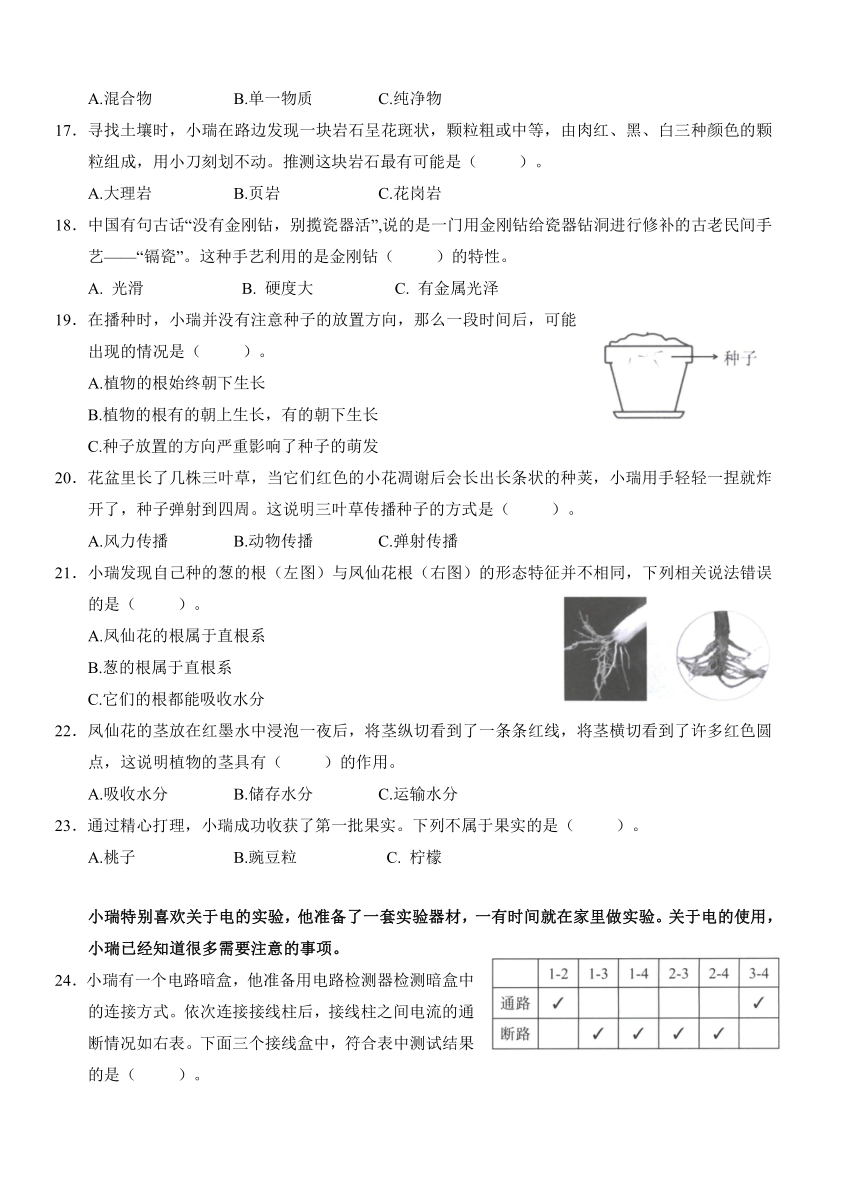 A.混合物　　　　B.单一物质　　　　C.纯净物

17．寻找土壤时，小瑞在路边发现一块岩石呈花斑状，颗粒粗或中等，由肉红、黑、白三种颜色的颗粒组成，用小刀刻划不动。推测这块岩石最有可能是（　　）。

A.大理岩　　　　B.页岩　　　　C.花岗岩

18．中国有句古话“没有金刚钻，别揽瓷器活”,说的是一门用金刚钻给瓷器钻洞进行修补的古老民间手艺——“锔瓷”。这种手艺利用的是金刚钻（　　）的特性。

A. 光滑　　　　B. 硬度大　　　　C. 有金属光泽

19．在播种时，小瑞并没有注意种子的放置方向，那么一段时间后，可能出现的情况是（　　）。

种子

A.植物的根始终朝下生长

B.植物的根有的朝上生长，有的朝下生长

C.种子放置的方向严重影响了种子的萌发

20．花盆里长了几株三叶草，当它们红色的小花凋谢后会长出长条状的种荚，小瑞用手轻轻一捏就炸开了，种子弹射到四周。这说明三叶草传播种子的方式是（　　）。

A.风力传播　　　　B.动物传播　　　　C.弹射传播

21．小瑞发现自己种的葱的根（左图）与凤仙花根（右图）的形态特征并不相同，下列相关说法错误的是（　　）。

A.凤仙花的根属于直根系

B.葱的根属于直根系

C.它们的根都能吸收水分

22．凤仙花的茎放在红墨水中浸泡一夜后，将茎纵切看到了一条条红线，将茎横切看到了许多红色圆点，这说明植物的茎具有（　　）的作用。

A.吸收水分　　　　B.储存水分　　　　C.运输水分

23．通过精心打理，小瑞成功收获了第一批果实。下列不属于果实的是（　　）。

A.桃子　　　　B.豌豆粒　　　　C. 柠檬

小瑞特别喜欢关于电的实验，他准备了一套实验器材，一有时间就在家里做实验。关于电的使用，小瑞已经知道很多需要注意的事项。

24．小瑞有一个电路暗盒，他准备用电路检测器检测暗盒中的连接方式。依次连接接线柱后，接线柱之间电流的通断情况如右表。下面三个接线盒中，符合表中测试结果的是（　　）。

| | 1-2 | 1-3 | 1-4 | 2-3 | 2-4 | 3-4 |
|---|---|---|---|---|---|---|
| 通路 | ✓ | | | | | ✓ |
| 断路 | | ✓ | ✓ | ✓ | ✓ | |